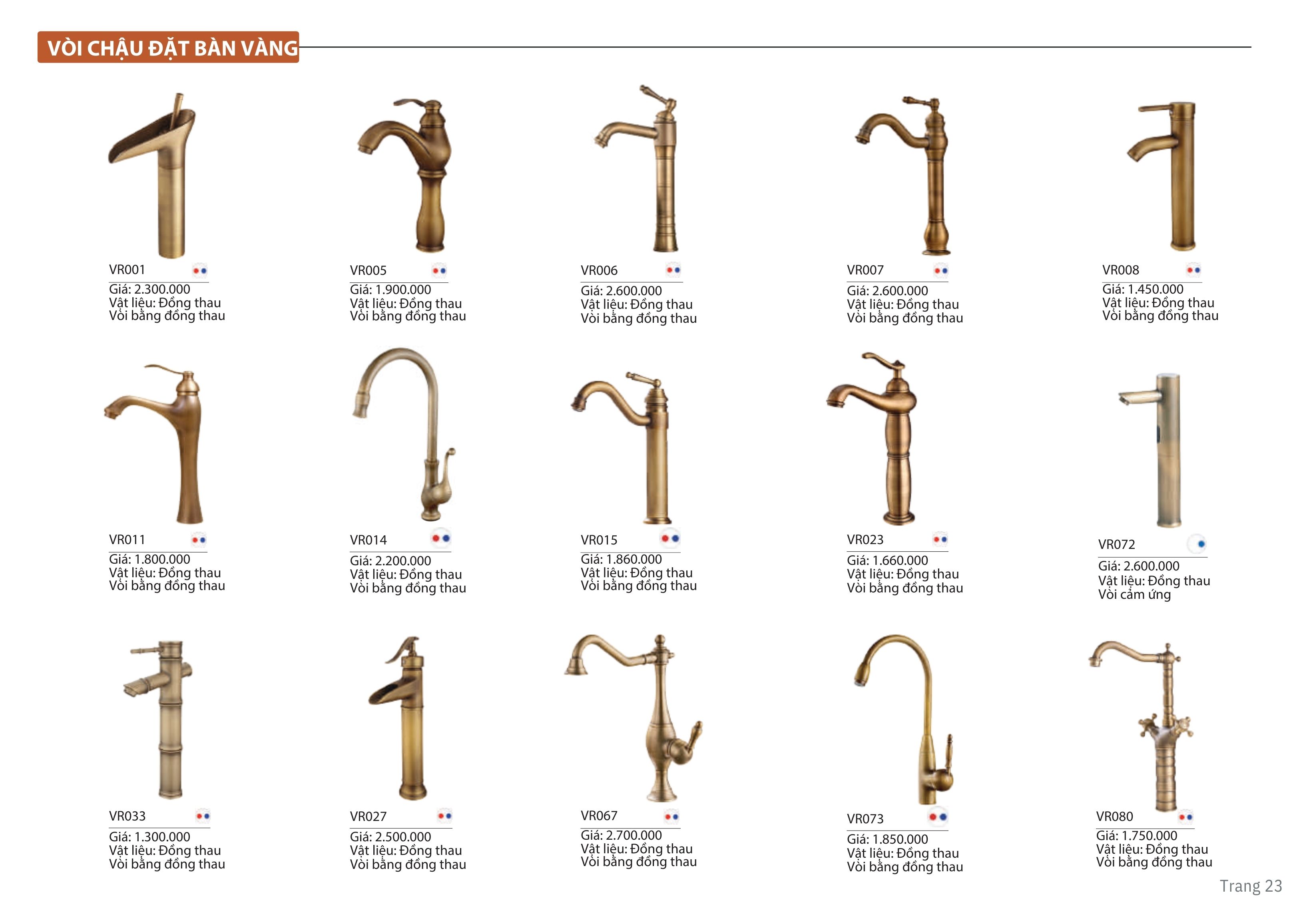 VÒI CHẬU ĐẶT BÀN VÀNG

VR001
Giá: 2.300.000
Vật liệu: Đồng thau
Vòi bằng đồng thau

VR005
Giá: 1.900.000
Vật liệu: Đồng thau
Vòi bằng đồng thau

VR006
Giá: 2.600.000
Vật liệu: Đồng thau
Vòi bằng đồng thau

VR007
Giá: 2.600.000
Vật liệu: Đồng thau
Vòi bằng đồng thau

VR008
Giá: 1.450.000
Vật liệu: Đồng thau
Vòi bằng đồng thau

VR011
Giá: 1.800.000
Vật liệu: Đồng thau
Vòi bằng đồng thau

VR014
Giá: 2.200.000
Vật liệu: Đồng thau
Vòi bằng đồng thau

VR015
Giá: 1.860.000
Vật liệu: Đồng thau
Vòi bằng đồng thau

VR023
Giá: 1.660.000
Vật liệu: Đồng thau
Vòi bằng đồng thau

VR072
Giá: 2.600.000
Vật liệu: Đồng thau
Vòi cảm ứng

VR033
Giá: 1.300.000
Vật liệu: Đồng thau
Vòi bằng đồng thau

VR027
Giá: 2.500.000
Vật liệu: Đồng thau
Vòi bằng đồng thau

VR067
Giá: 2.700.000
Vật liệu: Đồng thau
Vòi bằng đồng thau

VR073
Giá: 1.850.000
Vật liệu: Đồng thau
Vòi bằng đồng thau

VR080
Giá: 1.750.000
Vật liệu: Đồng thau
Vòi bằng đồng thau

Trang 23